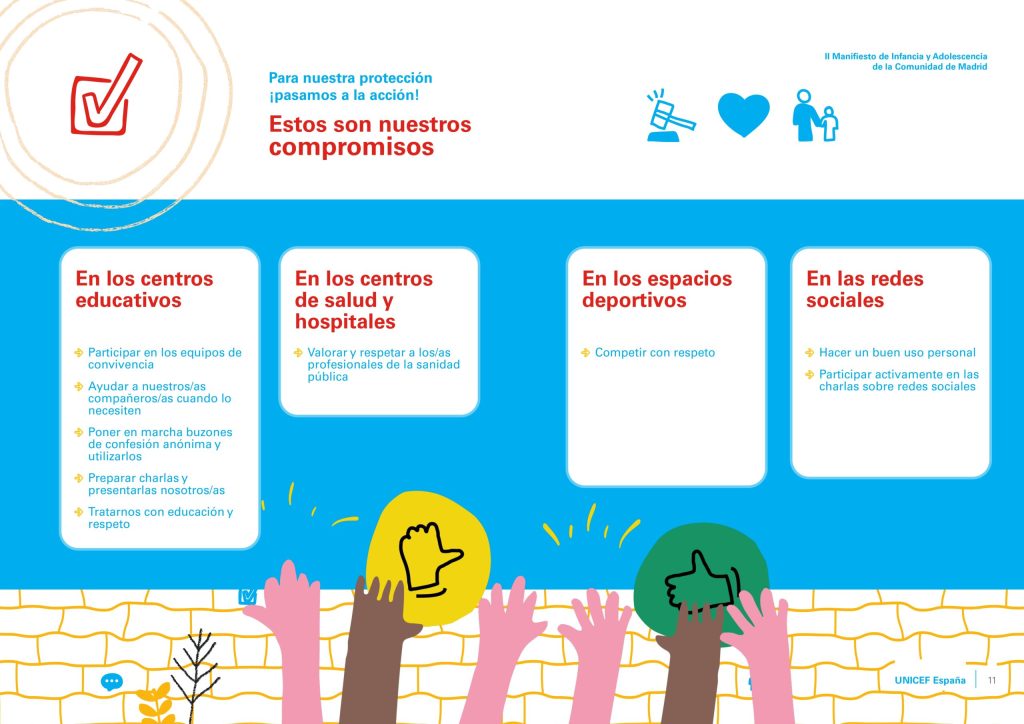 II Manifiesto de Infancia y Adolescencia
de la Comunidad de Madrid

Para nuestra protección
¡pasamos a la acción!

Estos son nuestros compromisos

En los centros educativos

➜ Participar en los equipos de convivencia

➜ Ayudar a nuestros/as compañeros/as cuando lo necesiten

➜ Poner en marcha buzones de confesión anónima y utilizarlos

➜ Preparar charlas y presentarlas nosotros/as

➜ Tratarnos con educación y respeto

En los centros de salud y hospitales

➜ Valorar y respetar a los/as profesionales de la sanidad pública

En los espacios deportivos

➜ Competir con respeto

En las redes sociales

➜ Hacer un buen uso personal

➜ Participar activamente en las charlas sobre redes sociales

UNICEF España 11